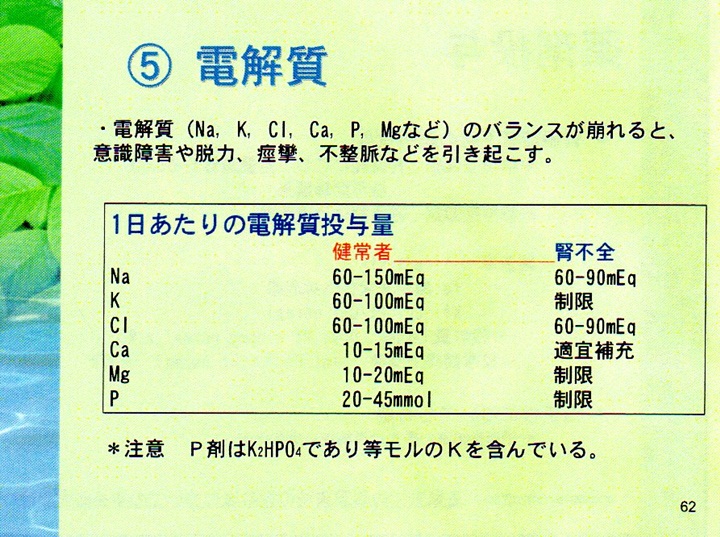 ⑤ 電解質

・電解質（Na, K, Cl, Ca, P, Mgなど）のバランスが崩れると、意識障害や脱力、痙攣、不整脈などを引き起こす。

1日あたりの電解質投与量

|  | 健常者 | 腎不全 |
|---|---|---|
| Na | 60-150mEq | 60-90mEq |
| K | 60-100mEq | 制限 |
| Cl | 60-100mEq | 60-90mEq |
| Ca | 10-15mEq | 適宜補充 |
| Mg | 10-20mEq | 制限 |
| P | 20-45mmol | 制限 |

＊注意 P剤は$K_2HPO_4$であり等モルのKを含んでいる。

62